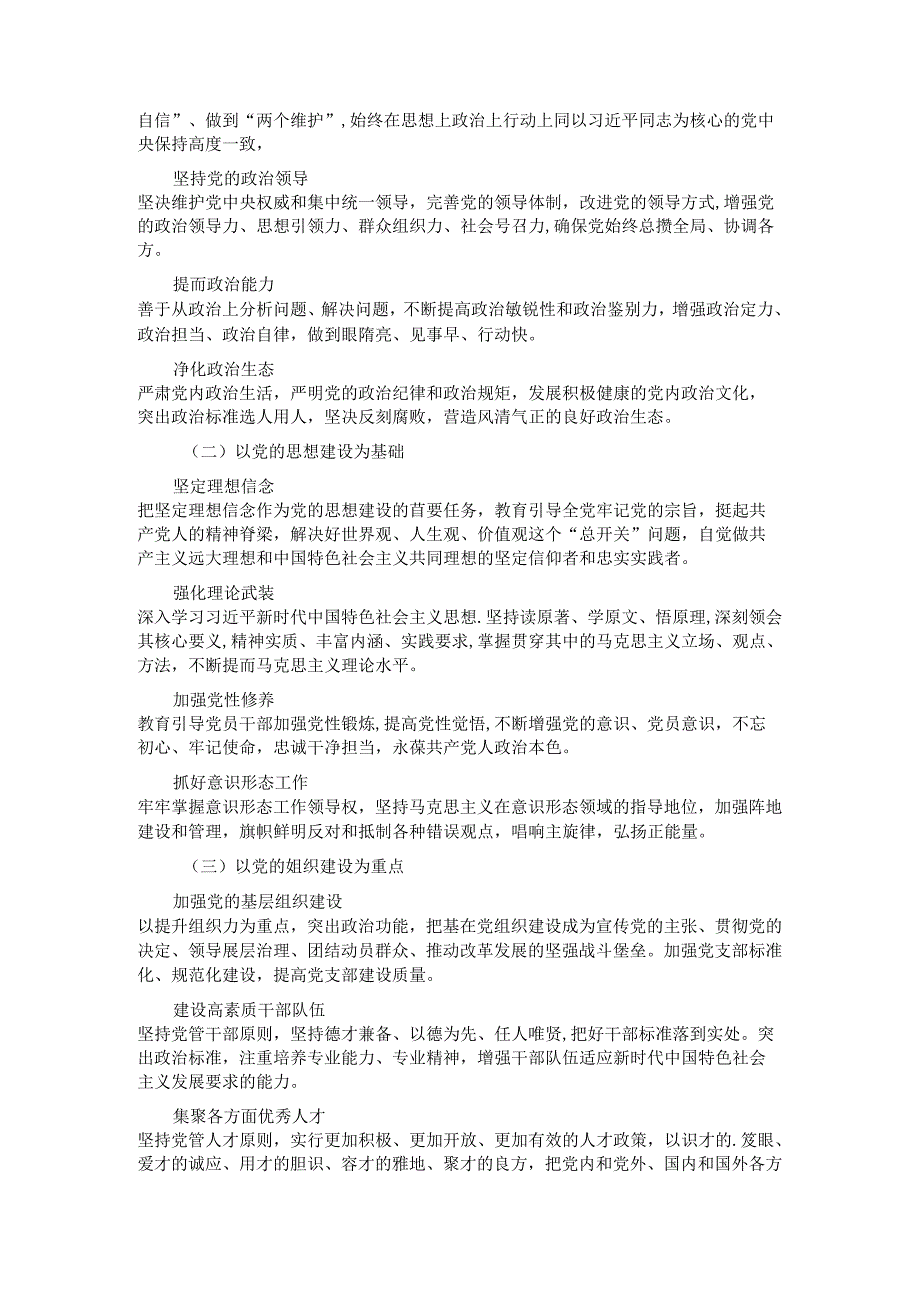 自信”、做到“两个维护”，始终在思想上政治上行动上同以习近平同志为核心的党中央保持高度一致，

坚持党的政治领导
坚决维护党中央权威和集中统一领导，完善党的领导体制，改进党的领导方式，增强党的政治领导力、思想引领力、群众组织力、社会号召力，确保党始终总揽全局、协调各方。

提而政治能力
善于从政治上分析问题、解决问题，不断提高政治敏锐性和政治鉴别力，增强政治定力、政治担当、政治自律，做到眼隋亮、见事早、行动快。

净化政治生态
严肃党内政治生活，严明党的政治纪律和政治规矩，发展积极健康的党内政治文化，突出政治标准选人用人，坚决反刻腐败，营造风清气正的良好政治生态。

（二）以党的思想建设为基础

坚定理想信念
把坚定理想信念作为党的思想建设的首要任务，教育引导全党牢记党的宗旨，挺起共产党人的精神脊梁，解决好世界观、人生观、价值观这个“总开关”问题，自觉做共产主义远大理想和中国特色社会主义共同理想的坚定信仰者和忠实实践者。

强化理论武装
深入学习习近平新时代中国特色社会主义思想.坚持读原著、学原文、悟原理,深刻领会其核心要义,精神实质、丰富内涵、实践要求,掌握贯穿其中的马克思主义立场、观点、方法，不断提而马克思主义理论水平。

加强党性修养
教育引导党员干部加强党性锻炼，提高党性觉悟，不断增强党的意识、党员意识，不忘初心、牢记使命，忠诚干净担当，永葆共产党人政治本色。

抓好意识形态工作
牢牢掌握意识形态工作领导权，坚持马克思主义在意识形态领域的指导地位，加强阵地建设和管理，旗帜鲜明反对和抵制各种错误观点，唱响主旋律，弘扬正能量。

（三）以党的姐织建设为重点

加强党的基层组织建设
以提升组织力为重点，突出政治功能，把基在党组织建设成为宣传党的主张、贯彻党的决定、领导展层治理、团结动员群众、推动改革发展的坚强战斗堡垒。加强党支部标准化、规范化建设，提高党支部建设质量。

建设高素质干部队伍
坚持党管干部原则，坚持德才兼备、以德为先、任人唯贤,把好干部标准落到实处。突出政治标准，注重培养专业能力、专业精神，增强干部队伍适应新时代中国特色社会主义发展要求的能力。

集聚各方面优秀人才
坚持党管人才原则，实行更加积极、更加开放、更加有效的人才政策，以识才的.笈眼、爱才的诚应、用才的胆识、容才的雅地、聚才的良方，把党内和党外、国内和国外各方